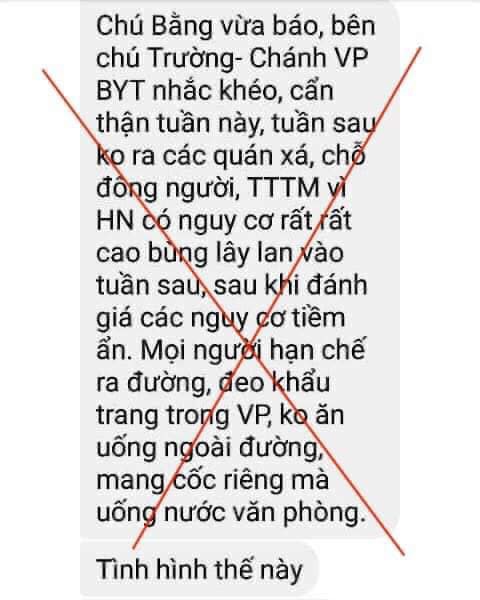 Chú Bằng vừa báo, bên chú Trường- Chánh VP BYT nhắc khéo, cẩn thận tuần này, tuần sau ko ra các quán xá, chỗ đông người, TTTM vì HN có nguy cơ rất rất cao bùng lây lan vào tuần sau, sau khi đánh giá các nguy cơ tiềm ẩn. Mọi người hạn chế ra đường, đeo khẩu trang trong VP, ko ăn uống ngoài đường, mang cốc riêng mà uống nước văn phòng.

Tình hình thế này